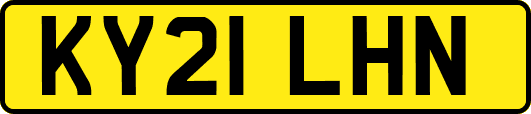 KY21 LHN